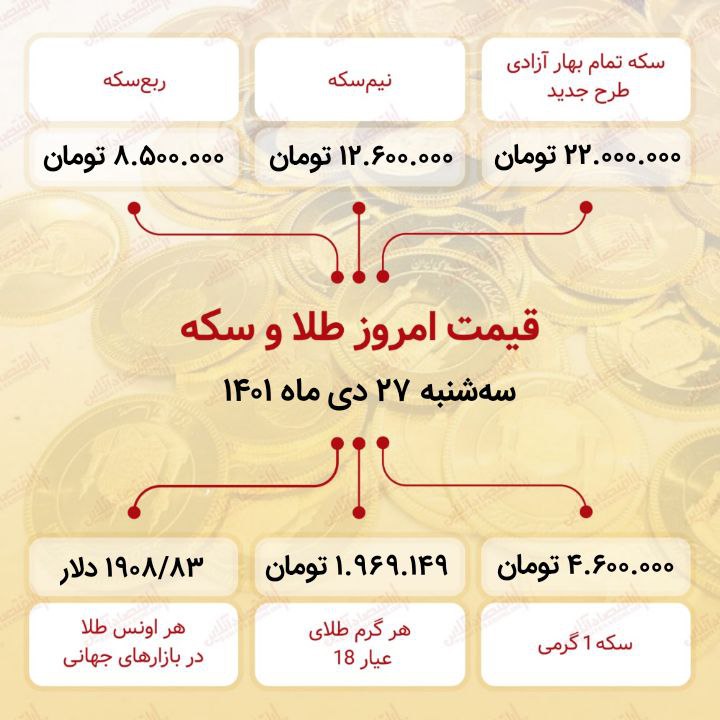 سکه تمام بهار آزادی طرح جدید

۲۲.۰۰۰.۰۰۰ تومان

نیم‌سکه

۱۲.۶۰۰.۰۰۰ تومان

ربع‌سکه

۸.۵۰۰.۰۰۰ تومان

قیمت امروز طلا و سکه

سه‌شنبه ۲۷ دی ماه ۱۴۰۱

۴.۶۰۰.۰۰۰ تومان

سکه 1 گرمی

۱.۹۶۹.۱۴۹ تومان

هر گرم طلای عیار 18

۱۹۰۸/۸۳ دلار

هر اونس طلا در بازارهای جهانی